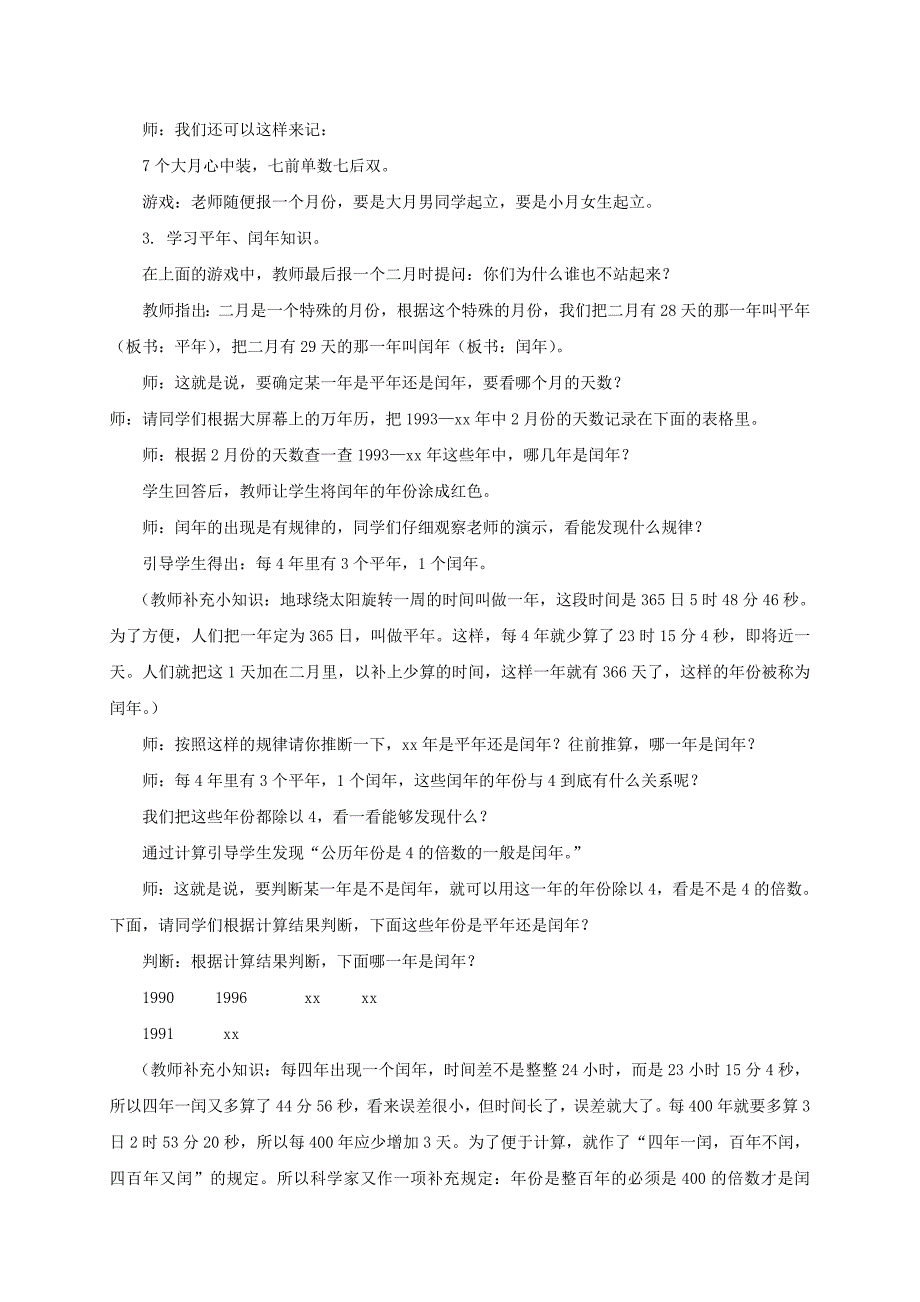 师：我们还可以这样来记：

7个大月心中装，七前单数七后双。

游戏：老师随便报一个月份，要是大月男同学起立，要是小月女生起立。

3. 学习平年、闰年知识。

在上面的游戏中，教师最后报一个二月时提问：你们为什么谁也不站起来？

教师指出：二月是一个特殊的月份，根据这个特殊的月份，我们把二月有28天的那一年叫平年（板书：平年），把二月有29天的那一年叫闰年（板书：闰年）。

师：这就是说，要确定某一年是平年还是闰年，要看哪个月的天数？

师：请同学们根据大屏幕上的万年历，把1993—xx年中2月份的天数记录在下面的表格里。

师：根据2月份的天数查一查1993—xx年这些年中，哪几年是闰年？

学生回答后，教师让学生将闰年的年份涂成红色。

师：闰年的出现是有规律的，同学们仔细观察老师的演示，看能发现什么规律？

引导学生得出：每4年里有3个平年，1个闰年。

（教师补充小知识：地球绕太阳旋转一周的时间叫做一年，这段时间是365日5时48分46秒。为了方便，人们把一年定为365日，叫做平年。这样，每4年就少算了23时15分4秒，即将近一天。人们就把这1天加在二月里，以补上少算的时间，这样一年就有366天了，这样的年份被称为闰年。）

师：按照这样的规律请你推断一下，xx年是平年还是闰年？往前推算，哪一年是闰年？

师：每4年里有3个平年，1个闰年，这些闰年的年份与4到底有什么关系呢？

我们把这些年份都除以4，看一看能够发现什么？

通过计算引导学生发现“公历年份是4的倍数的一般是闰年。”

师：这就是说，要判断某一年是不是闰年，就可以用这一年的年份除以4，看是不是4的倍数。下面，请同学们根据计算结果判断，下面这些年份是平年还是闰年？

判断：根据计算结果判断，下面哪一年是闰年？

1990 1996 xx xx

1991 xx

（教师补充小知识：每四年出现一个闰年，时间差不是整整24小时，而是23小时15分4秒，所以四年一闰又多算了44分56秒，看来误差很小，但时间长了，误差就大了。每400年就要多算3日2时53分20秒，所以每400年应少增加3天。为了便于计算，就作了“四年一闰，百年不闰，四百年又闰”的规定。所以科学家又作一项补充规定：年份是整百年的必须是400的倍数才是闰